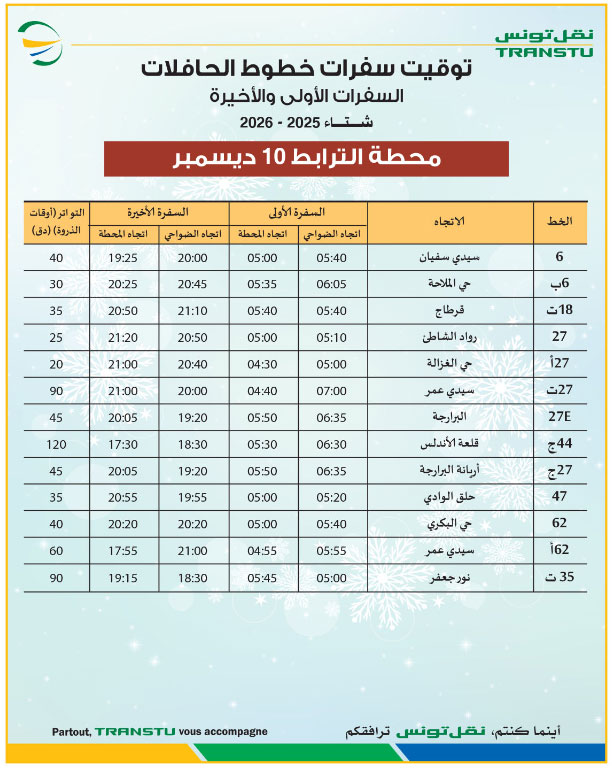 نقل تونس
TRANSTU

توقيت سفرات خطوط الحافلات
السفرات الأولى والأخيرة
شتاء 2025 - 2026

محطة الترابط 10 ديسمبر

| الخط | الاتجاه | السفرة الأولى اتجاه الضواحي | السفرة الأولى اتجاه المحطة | السفرة الأخيرة اتجاه الضواحي | السفرة الأخيرة اتجاه المحطة | التواتر (أوقات الذروة) (دق) |
|---|---|---|---|---|---|---|
| 6 | سيدي سفيان | 05:40 | 05:00 | 20:00 | 19:25 | 40 |
| 6ب | حي الملاحة | 06:05 | 05:35 | 20:45 | 20:25 | 30 |
| 18ت | قرطاج | 05:40 | 05:40 | 21:10 | 20:50 | 35 |
| 27 | رواد الشاطئ | 05:10 | 05:00 | 20:50 | 21:20 | 25 |
| 27أ | حي الغزالة | 05:00 | 04:30 | 20:40 | 21:00 | 20 |
| 27ت | سيدي عمر | 07:00 | 04:40 | 20:00 | 21:00 | 90 |
| 27E | البرارجة | 06:35 | 05:50 | 19:20 | 20:05 | 45 |
| 44ج | قلعة الأندلس | 06:30 | 05:30 | 18:30 | 17:30 | 120 |
| 27ج | أريانة البرارجة | 06:35 | 05:50 | 19:20 | 20:05 | 45 |
| 47 | حلق الوادي | 05:20 | 05:00 | 19:55 | 20:55 | 35 |
| 62 | حي البكري | 05:40 | 05:00 | 20:20 | 20:20 | 40 |
| 62أ | سيدي عمر | 05:55 | 04:55 | 21:00 | 17:55 | 60 |
| 35 ت | نور جعفر | 05:00 | 05:45 | 18:30 | 19:15 | 90 |

Partout, TRANSTU vous accompagne

أينما كنتم، نقل تونس ترافقكم